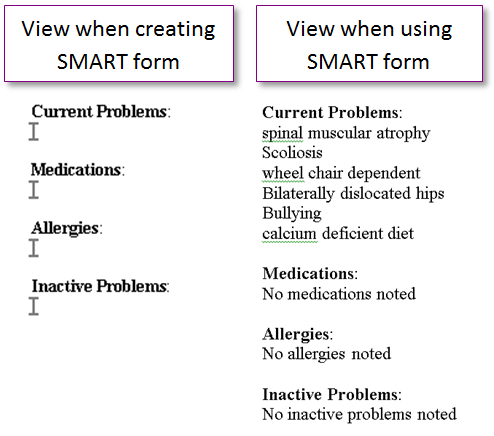 View when creating SMART form

Current Problems:

Medications:

Allergies:

Inactive Problems:

View when using SMART form

Current Problems:
spinal muscular atrophy
Scoliosis
wheel chair dependent
Bilaterally dislocated hips
Bullying
calcium deficient diet

Medications:
No medications noted

Allergies:
No allergies noted

Inactive Problems:
No inactive problems noted